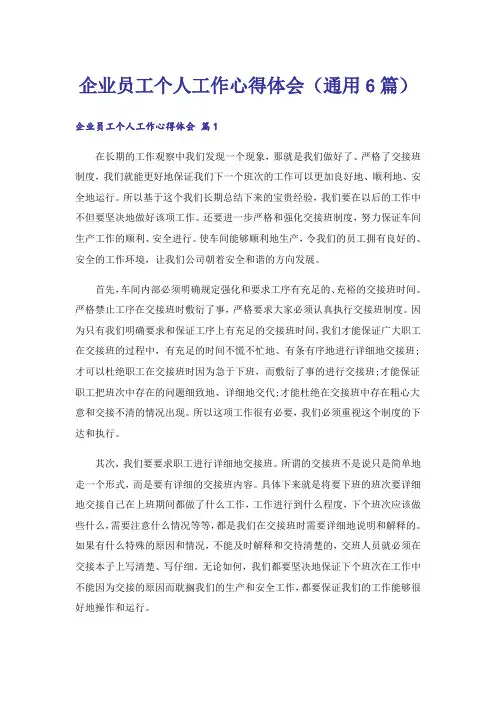 企业员工个人工作心得体会（通用6篇）

企业员工个人工作心得体会 篇1

在长期的工作观察中我们发现一个现象，那就是我们做好了、严格了交接班制度，我们就能更好地保证我们下一个班次的工作可以更加良好地、顺利地、安全地运行。所以基于这个我们长期总结下来的宝贵经验，我们要在以后的工作中不但要坚决地做好该项工作。还要进一步严格和强化交接班制度，努力保证车间生产工作的顺利、安全进行。使车间能够顺利地生产，令我们的员工拥有良好的、安全的工作环境，让我们公司朝着安全和谐的方向发展。

首先，车间内部必须明确规定强化和要求工序有充足的、充裕的交接班时间。严格禁止工序在交接班时敷衍了事，严格要求大家必须认真执行交接班制度。因为只有我们明确要求和保证工序上有充足的交接班时间，我们才能保证广大职工在交接班的过程中，有充足的时间不慌不忙地、有条有序地进行详细地交接班；才可以杜绝职工在交接班时因为急于下班，而敷衍了事的进行交接班；才能保证职工把班次中存在的问题细致地、详细地交代；才能杜绝在交接班中存在粗心大意和交接不清的情况出现。所以这项工作很有必要，我们必须重视这个制度的下达和执行。

其次，我们要要求职工进行详细地交接班。所谓的交接班不是说只是简单地走一个形式，而是要有详细的交接班内容。具体下来就是将要下班的班次要详细地交接自己在上班期间都做了什么工作，工作进行到什么程度，下个班次应该做些什么，需要注意什么情况等等，都是我们在交接班时需要详细地说明和解释的。如果有什么特殊的原因和情况，不能及时解释和交待清楚的，交班人员就必须在交接本子上写清楚、写仔细。无论如何，我们都要坚决地保证下个班次在工作中不能因为交接的原因而耽搁我们的生产和安全工作，都要保证我们的工作能够很好地操作和运行。